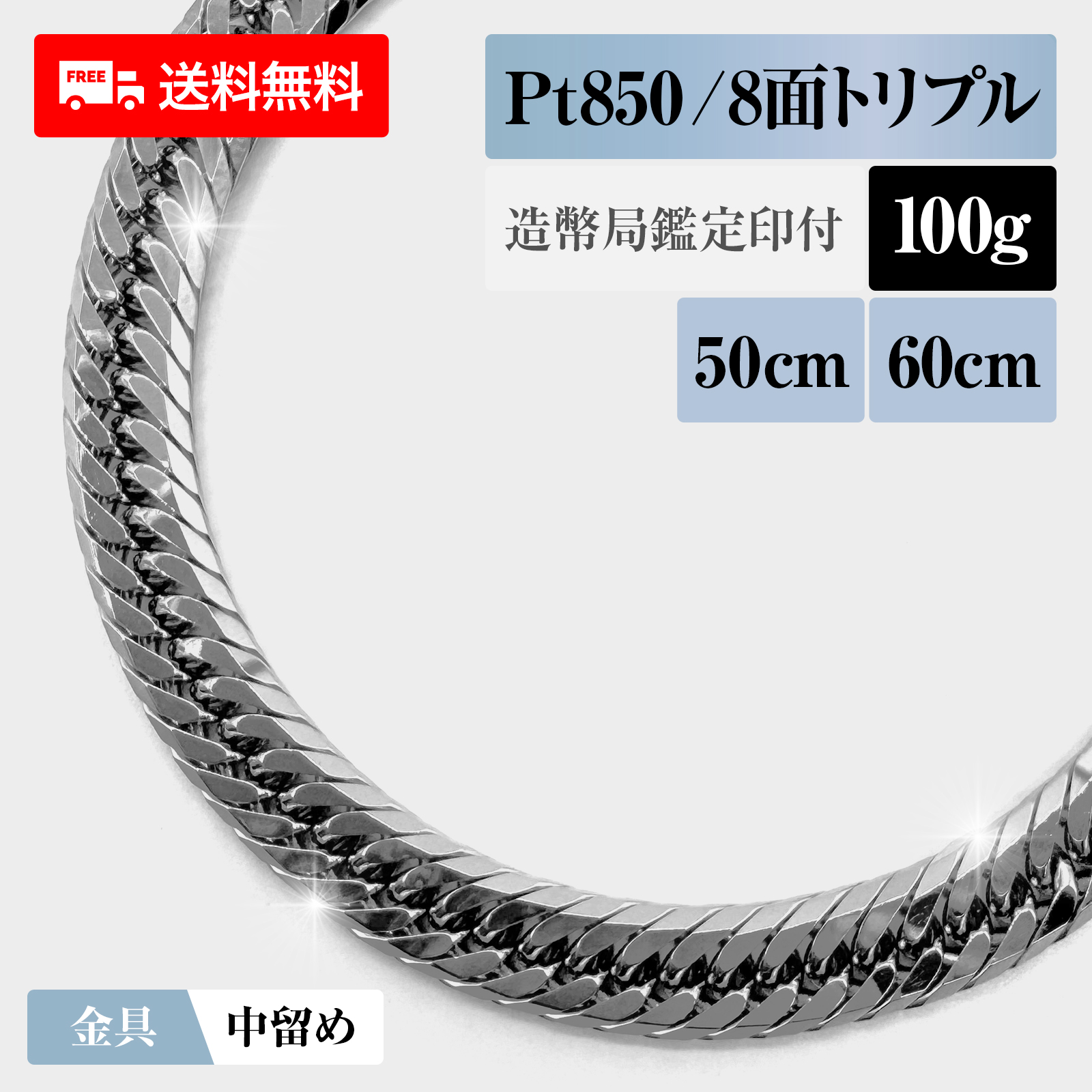 FREE 送料無料

Pt850 / 8面トリプル

造幣局鑑定印付 100g

50cm 60cm

金具 中留め